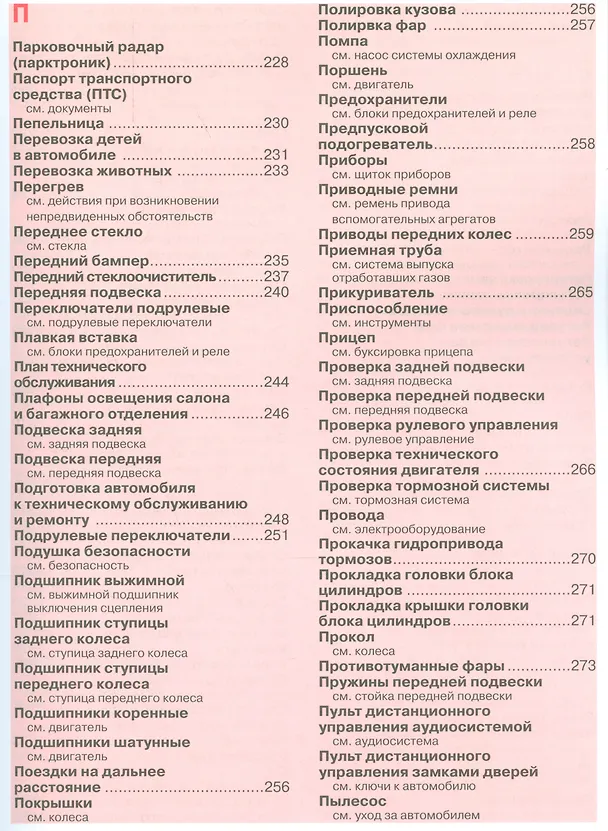 П

Парковочный радар (парктроник) 228
Паспорт транспортного средства (ПТС)
см. документы
Пепельница 230
Перевозка детей в автомобиле 231
Перевозка животных 233
Перегрев
см. действия при возникновении непредвиденных обстоятельств
Переднее стекло
см. стекла
Передний бампер 235
Передний стеклоочиститель 237
Передняя подвеска 240
Переключатели подрулевые
см. подрулевые переключатели
Плавкая вставка
см. блоки предохранителей и реле
План технического обслуживания 244
Плафоны освещения салона и багажного отделения 246
Подвеска задняя
см. задняя подвеска
Подвеска передняя
см. передняя подвеска
Подготовка автомобиля к техническому обслуживанию и ремонту 248
Подрулевые переключатели 251
Подушка безопасности
см. безопасность
Подшипник выжимной
см. выжимной подшипник выключения сцепления
Подшипник ступицы заднего колеса
см. ступица заднего колеса
Подшипник ступицы переднего колеса
см. ступица переднего колеса
Подшипники коренные
см. двигатель
Подшипники шатунные
см. двигатель
Поездки на дальнее расстояние 256
Покрышки
см. колеса

Полировка кузова 256
Полирвка фар 257
Помпа
см. насос системы охлаждения
Поршень
см. двигатель
Предохранители
см. блоки предохранителей и реле
Предпусковой подогреватель 258
Приборы
см. щиток приборов
Приводные ремни
см. ремень привода вспомогательных агрегатов
Приводы передних колес 259
Приемная труба
см. система выпуска отработавших газов
Прикуриватель 265
Приспособление
см. инструменты
Прицеп
см. буксировка прицепа
Проверка задней подвески
см. задняя подвеска
Проверка передней подвески
см. передняя подвеска
Проверка рулевого управления
см. рулевое управление
Проверка технического состояния двигателя 266
Проверка тормозной системы
см. тормозная система
Провода
см. электрооборудование
Прокачка гидропривода тормозов 270
Прокладка головки блока цилиндров 271
Прокладка крышки головки блока цилиндров 271
Прокол
см. колеса
Противотуманные фары 273
Пружины передней подвески
см. стойка передней подвески
Пульт дистанционного управления аудиосистемой
см. аудиосистема
Пульт дистанционного управления замками дверей
см. ключи к автомобилю
Пылесос
см. уход за автомобилем